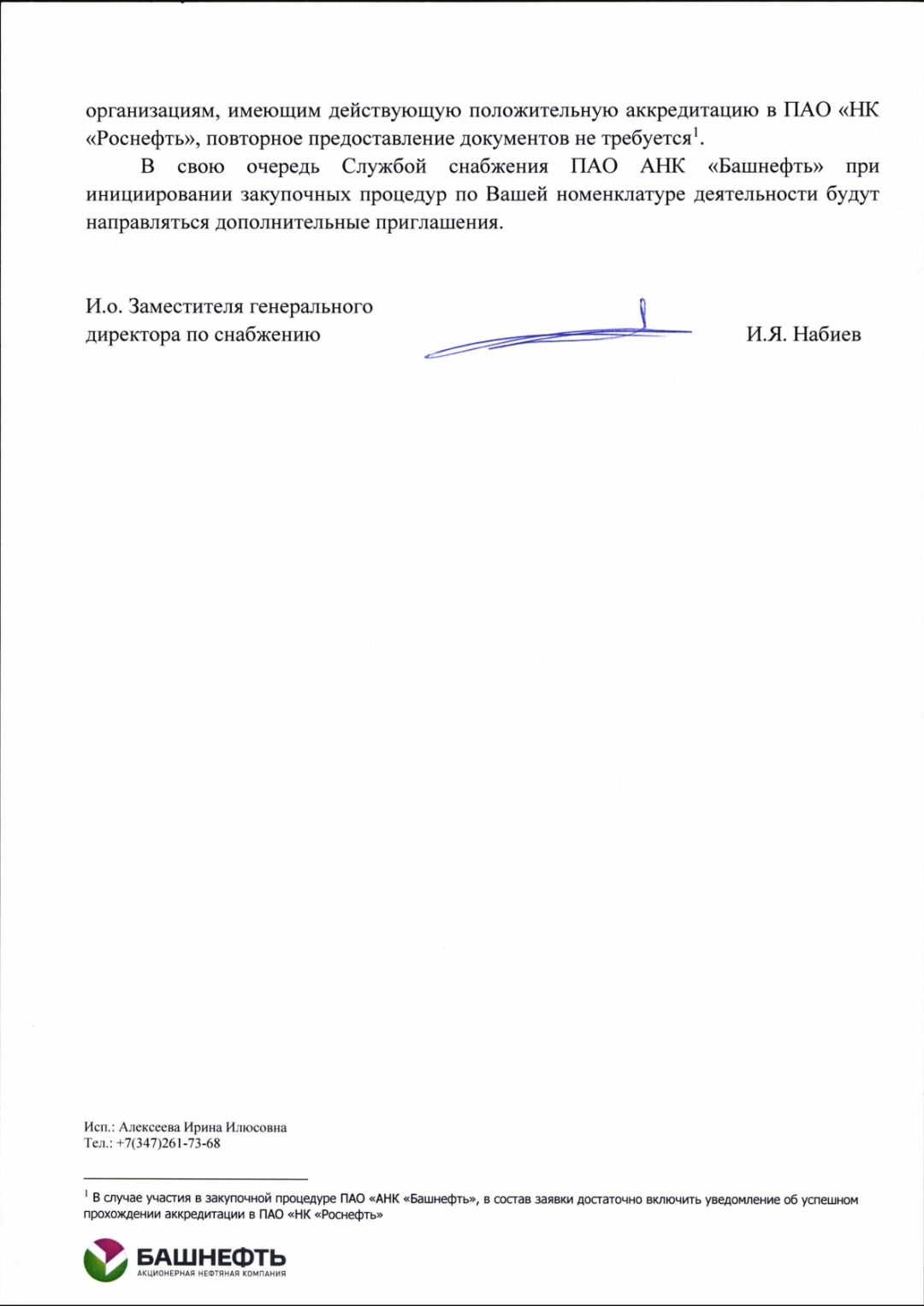 организациям, имеющим действующую положительную аккредитацию в ПАО «НК «Роснефть», повторное предоставление документов не требуется$^1$.

В свою очередь Службой снабжения ПАО АНК «Башнефть» при инициировании закупочных процедур по Вашей номенклатуре деятельности будут направляться дополнительные приглашения.

И.о. Заместителя генерального директора по снабжению

И.Я. Набиев

Исп.: Алексеева Ирина Илюсовна
Тел.: +7(347)261-73-68

$^1$ В случае участия в закупочной процедуре ПАО «АНК «Башнефть», в состав заявки достаточно включить уведомление об успешном прохождении аккредитации в ПАО «НК «Роснефть»

БАШНЕФТЬ
АКЦИОНЕРНАЯ НЕФТЯНАЯ КОМПАНИЯ